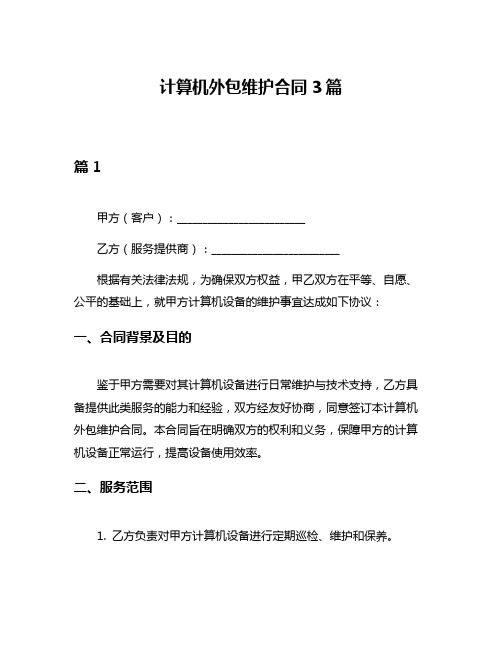 计算机外包维护合同 3 篇

篇 1

甲方（客户）：______________________

乙方（服务提供商）：______________________

根据有关法律法规，为确保双方权益，甲乙双方在平等、自愿、公平的基础上，就甲方计算机设备的维护事宜达成如下协议：

一、合同背景及目的

鉴于甲方需要对其计算机设备进行日常维护与技术支持，乙方具备提供此类服务的能力和经验，双方经友好协商，同意签订本计算机外包维护合同。本合同旨在明确双方的权利和义务，保障甲方的计算机设备正常运行，提高设备使用效率。

二、服务范围

1. 乙方负责对甲方计算机设备进行定期巡检、维护和保养。